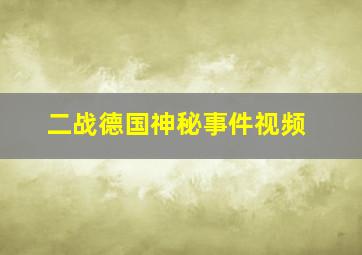 二战德国神秘事件视频